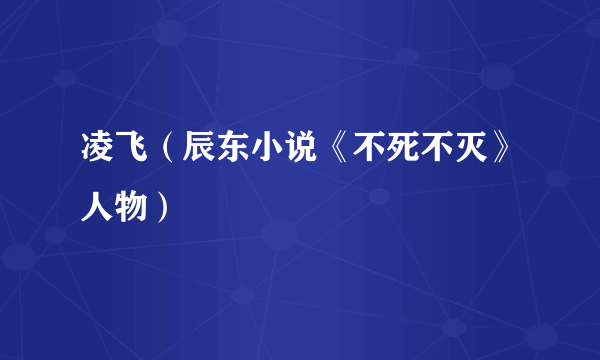 凌飞（辰东小说《不死不灭》人物）